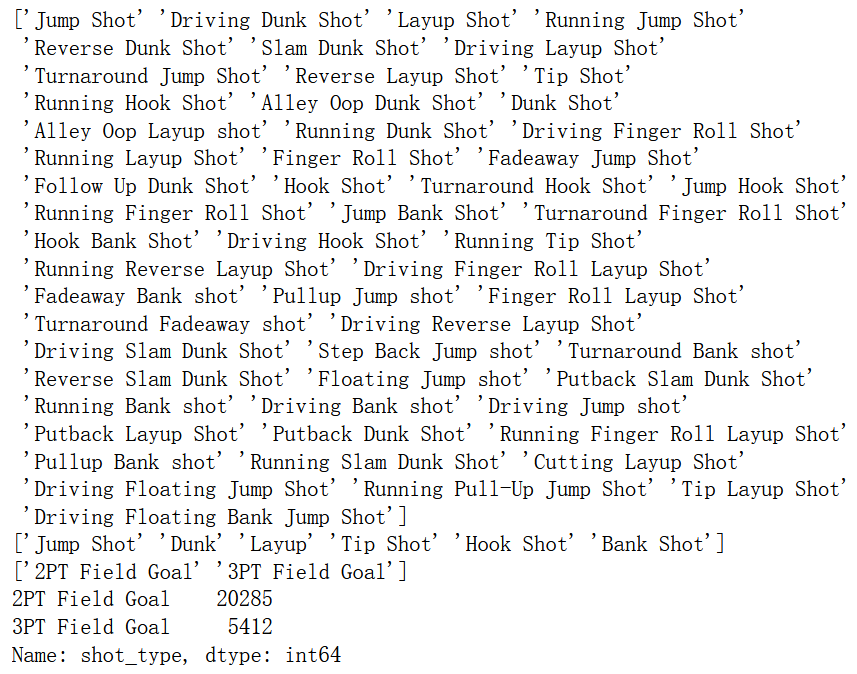 ['Jump Shot' 'Driving Dunk Shot' 'Layup Shot' 'Running Jump Shot'
 'Reverse Dunk Shot' 'Slam Dunk Shot' 'Driving Layup Shot'
 'Turnaround Jump Shot' 'Reverse Layup Shot' 'Tip Shot'
 'Running Hook Shot' 'Alley Oop Dunk Shot' 'Dunk Shot'
 'Alley Oop Layup shot' 'Running Dunk Shot' 'Driving Finger Roll Shot'
 'Running Layup Shot' 'Finger Roll Shot' 'Fadeaway Jump Shot'
 'Follow Up Dunk Shot' 'Hook Shot' 'Turnaround Hook Shot' 'Jump Hook Shot'
 'Running Finger Roll Shot' 'Jump Bank Shot' 'Turnaround Finger Roll Shot'
 'Hook Bank Shot' 'Driving Hook Shot' 'Running Tip Shot'
 'Running Reverse Layup Shot' 'Driving Finger Roll Layup Shot'
 'Fadeaway Bank shot' 'Pullup Jump shot' 'Finger Roll Layup Shot'
 'Turnaround Fadeaway shot' 'Driving Reverse Layup Shot'
 'Driving Slam Dunk Shot' 'Step Back Jump shot' 'Turnaround Bank shot'
 'Reverse Slam Dunk Shot' 'Floating Jump shot' 'Putback Slam Dunk Shot'
 'Running Bank shot' 'Driving Bank shot' 'Driving Jump shot'
 'Putback Layup Shot' 'Putback Dunk Shot' 'Running Finger Roll Layup Shot'
 'Pullup Bank shot' 'Running Slam Dunk Shot' 'Cutting Layup Shot'
 'Driving Floating Jump Shot' 'Running Pull-Up Jump Shot' 'Tip Layup Shot'
 'Driving Floating Bank Jump Shot']
['Jump Shot' 'Dunk' 'Layup' 'Tip Shot' 'Hook Shot' 'Bank Shot']
['2PT Field Goal' '3PT Field Goal']
2PT Field Goal    20285
3PT Field Goal     5412
Name: shot_type, dtype: int64